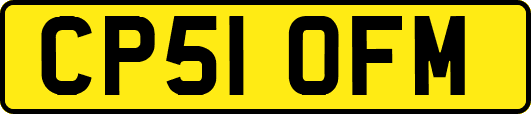 CP51 OFM